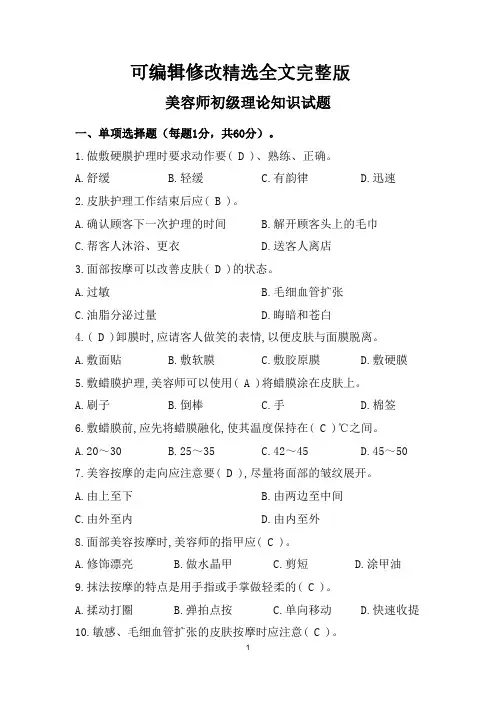 可编辑修改精选全文完整版

美容师初级理论知识试题

一、单项选择题（每题1分，共60分）。

1.做敷硬膜护理时要求动作要（ D ）、熟练、正确。

A.舒缓　B.轻缓　C.有韵律　D.迅速

2.皮肤护理工作结束后应（ B ）。

A.确认顾客下一次护理的时间　B.解开顾客头上的毛巾

C.帮客人沐浴、更衣　D.送客人离店

3.面部按摩可以改善皮肤（ D ）的状态。

A.过敏　B.毛细血管扩张

C.油脂分泌过量　D.晦暗和苍白

4.（ D ）卸膜时,应请客人做笑的表情,以便皮肤与面膜脱离。

A.敷面贴　B.敷软膜　C.敷胶原膜　D.敷硬膜

5.敷蜡膜护理,美容师可以使用（ A ）将蜡膜涂在皮肤上。

A.刷子　B.倒棒　C.手　D.棉签

6.敷蜡膜前,应先将蜡膜融化,使其温度保持在（ C ）℃之间。

A.20～30　B.25～35　C.42～45　D.45～50

7.美容按摩的走向应注意要（ D ）,尽量将面部的皱纹展开。

A.由上至下　B.由两边至中间

C.由外至内　D.由内至外

8.面部美容按摩时,美容师的指甲应（ C ）。

A.修饰漂亮　B.做水晶甲　C.剪短　D.涂甲油

9.抹法按摩的特点是用手指或手掌做轻柔的（ C ）。

A.揉动打圈　B.弹拍点按　C.单向移动　D.快速收提

10.敏感、毛细血管扩张的皮肤按摩时应注意（ C ）。

1